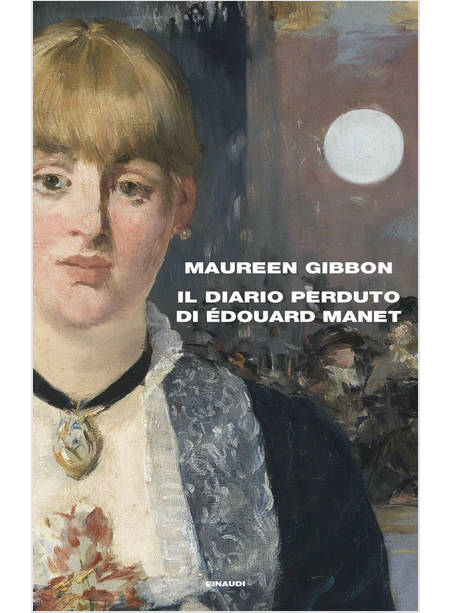 MAUREEN GIBBON

IL DIARIO PERDUTO DI ÉDOUARD MANET

EINAUDI